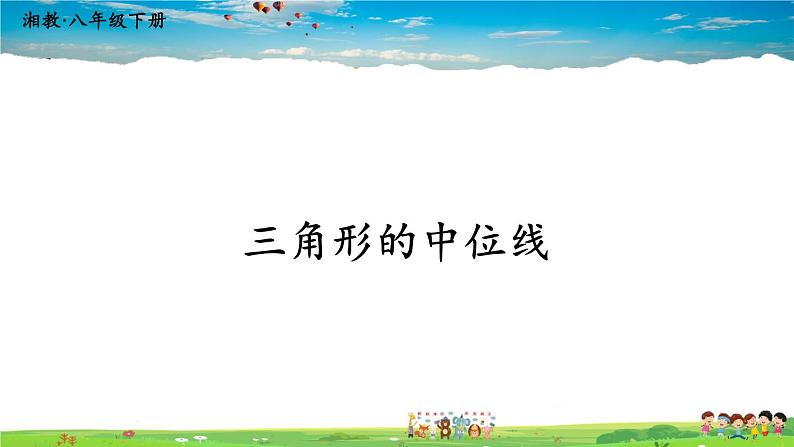 湘教·八年级下册

三角形的中位线